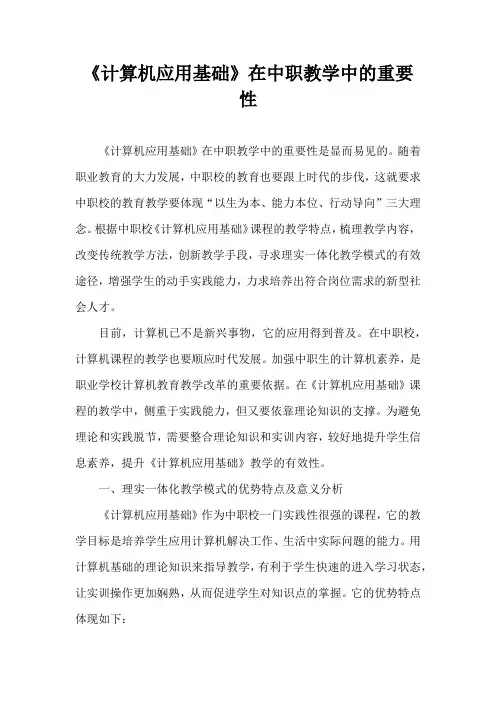 《计算机应用基础》在中职教学中的重要性

《计算机应用基础》在中职教学中的重要性是显而易见的。随着职业教育的大力发展，中职校的教育也要跟上时代的步伐，这就要求中职校的教育教学要体现“以生为本、能力本位、行动导向”三大理念。根据中职校《计算机应用基础》课程的教学特点，梳理教学内容，改变传统教学方法，创新教学手段，寻求理实一体化教学模式的有效途径，增强学生的动手实践能力，力求培养出符合岗位需求的新型社会人才。

目前，计算机已不是新兴事物，它的应用得到普及。在中职校，计算机课程的教学也要顺应时代发展。加强中职生的计算机素养，是职业学校计算机教育教学改革的重要依据。在《计算机应用基础》课程的教学中，侧重于实践能力，但又要依靠理论知识的支撑。为避免理论和实践脱节，需要整合理论知识和实训内容，较好地提升学生信息素养，提升《计算机应用基础》教学的有效性。

一、理实一体化教学模式的优势特点及意义分析

《计算机应用基础》作为中职校一门实践性很强的课程，它的教学目标是培养学生应用计算机解决工作、生活中实际问题的能力。用计算机基础的理论知识来指导教学，有利于学生快速的进入学习状态，让实训操作更加娴熟，从而促进学生对知识点的掌握。它的优势特点体现如下：